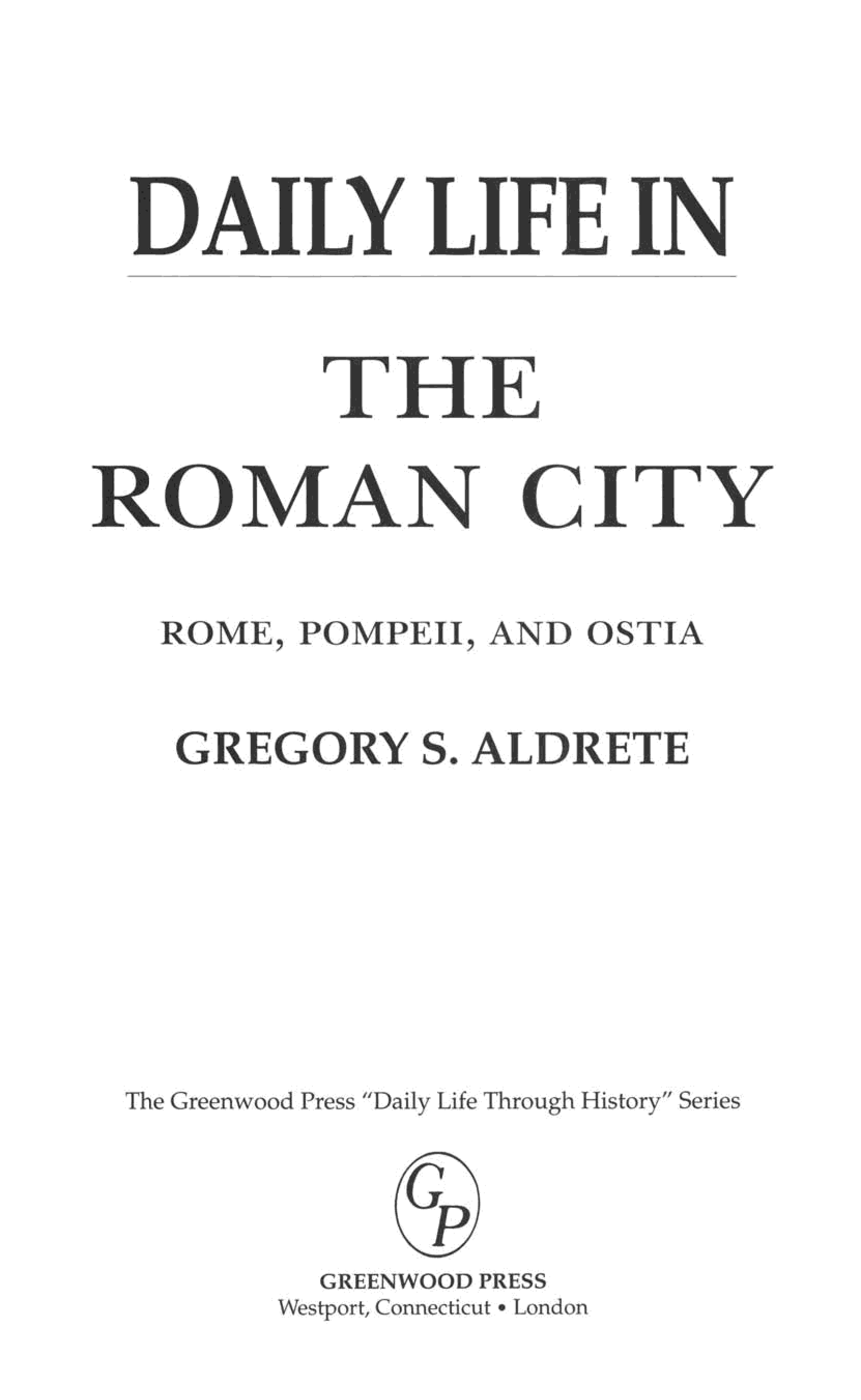 DAILY LIFE IN

THE
ROMAN CITY

ROME, POMPEII, AND OSTIA

GREGORY S. ALDRETE

The Greenwood Press "Daily Life Through History" Series

GP

GREENWOOD PRESS
Westport, Connecticut • London